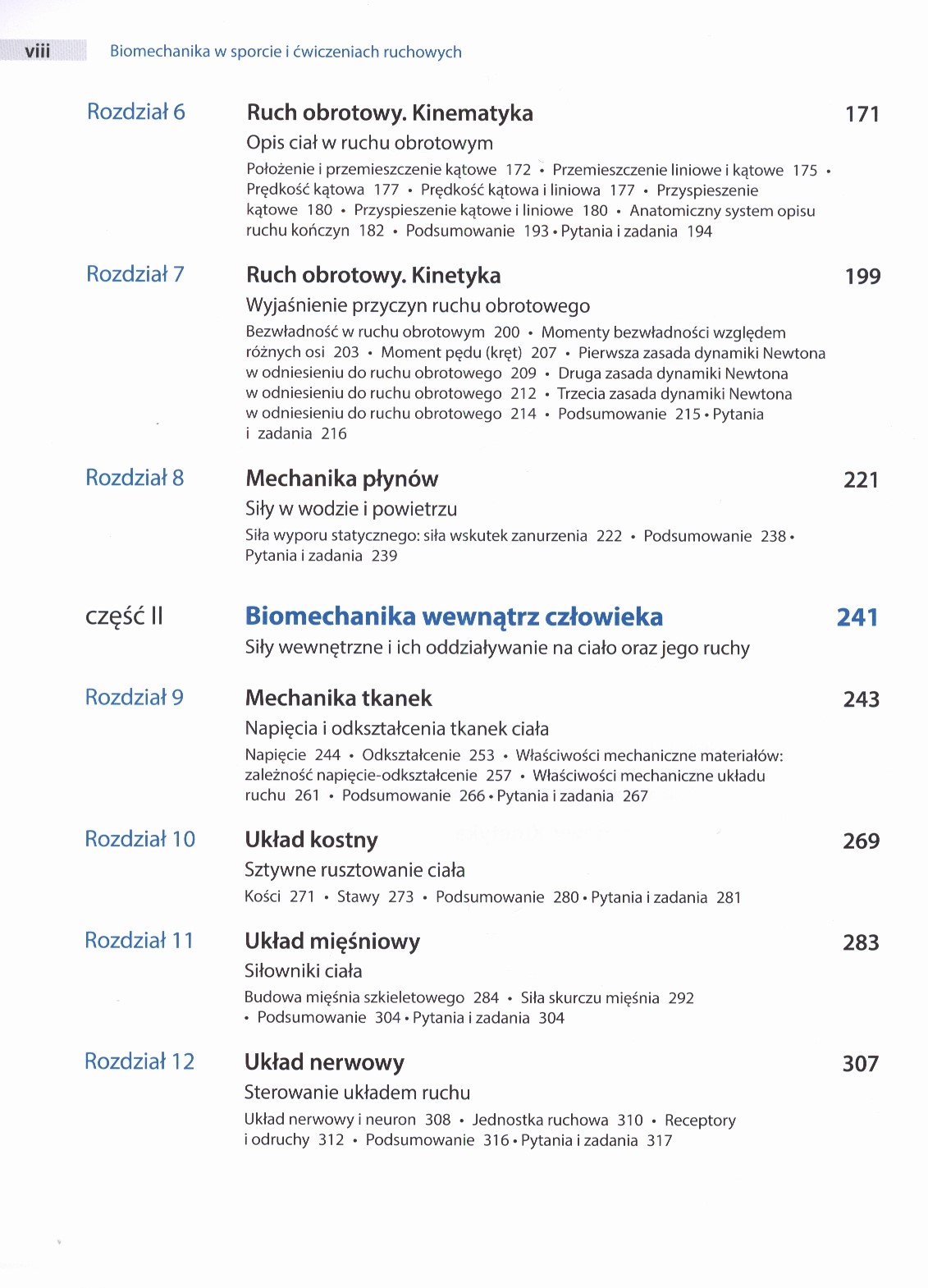 viii Biomechanika w sporcie i ćwiczeniach ruchowych

Rozdział 6 Ruch obrotowy. Kinematyka 171
Opis ciał w ruchu obrotowym
Położenie i przemieszczenie kątowe 172 • Przemieszczenie liniowe i kątowe 175 • Prędkość kątowa 177 • Prędkość kątowa i liniowa 177 • Przyspieszenie kątowe 180 • Przyspieszenie kątowe i liniowe 180 • Anatomiczny system opisu ruchu kończyn 182 • Podsumowanie 193 • Pytania i zadania 194

Rozdział 7 Ruch obrotowy. Kinetyka 199
Wyjaśnienie przyczyn ruchu obrotowego
Bezwładność w ruchu obrotowym 200 • Momenty bezwładności względem różnych osi 203 • Moment pędu (kręt) 207 • Pierwsza zasada dynamiki Newtona w odniesieniu do ruchu obrotowego 209 • Druga zasada dynamiki Newtona w odniesieniu do ruchu obrotowego 212 • Trzecia zasada dynamiki Newtona w odniesieniu do ruchu obrotowego 214 • Podsumowanie 215 • Pytania i zadania 216

Rozdział 8 Mechanika płynów 221
Siły w wodzie i powietrzu
Siła wyporu statycznego: siła wskutek zanurzenia 222 • Podsumowanie 238 • Pytania i zadania 239

część II Biomechanika wewnątrz człowieka 241
Siły wewnętrzne i ich oddziaływanie na ciało oraz jego ruchy

Rozdział 9 Mechanika tkanek 243
Napięcia i odkształcenia tkanek ciała
Napięcie 244 • Odkształcenie 253 • Właściwości mechaniczne materiałów: zależność napięcie-odkształcenie 257 • Właściwości mechaniczne układu ruchu 261 • Podsumowanie 266 • Pytania i zadania 267

Rozdział 10 Układ kostny 269
Sztywne rusztowanie ciała
Kości 271 • Stawy 273 • Podsumowanie 280 • Pytania i zadania 281

Rozdział 11 Układ mięśniowy 283
Siłowniki ciała
Budowa mięśnia szkieletowego 284 • Siła skurczu mięśnia 292 • Podsumowanie 304 • Pytania i zadania 304

Rozdział 12 Układ nerwowy 307
Sterowanie układem ruchu
Układ nerwowy i neuron 308 • Jednostka ruchowa 310 • Receptory i odruchy 312 • Podsumowanie 316 • Pytania i zadania 317